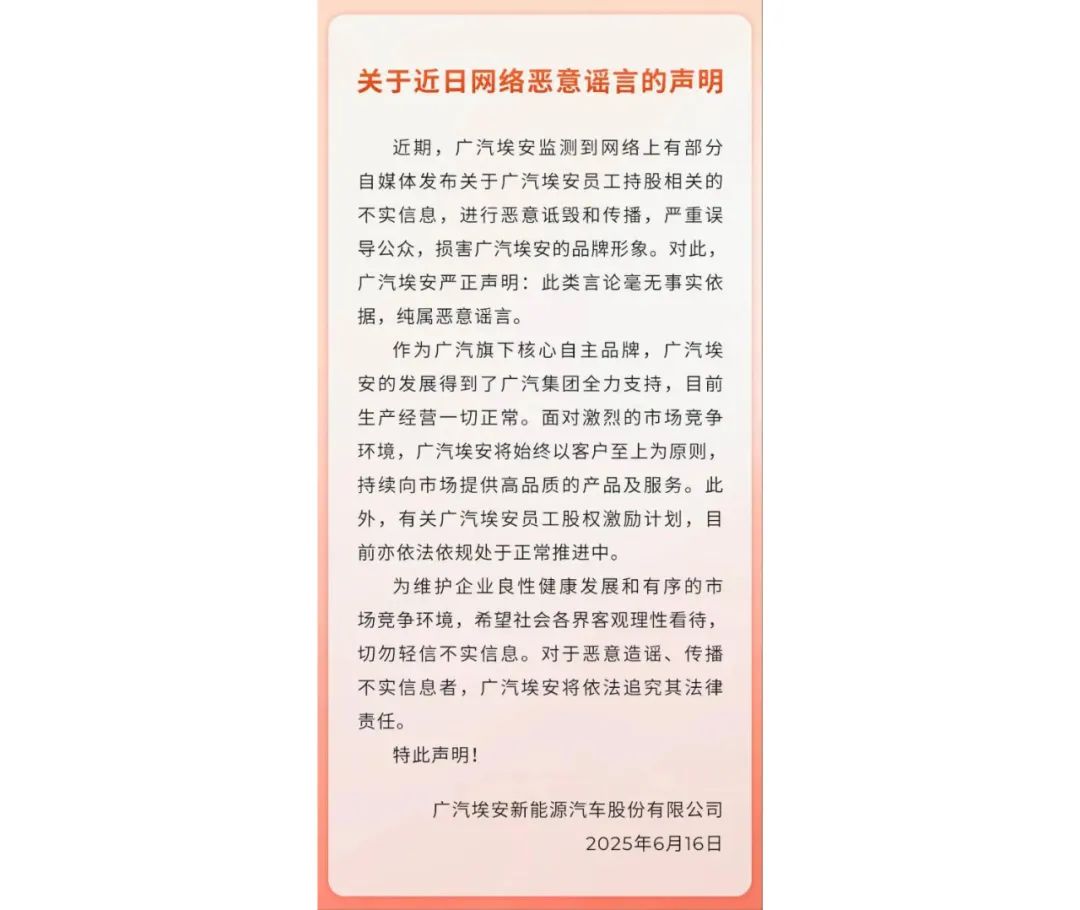 关于近日网络恶意谣言的声明

近期，广汽埃安监测到网络上有部分自媒体发布关于广汽埃安员工持股相关的不实信息，进行恶意诋毁和传播，严重误导公众，损害广汽埃安的品牌形象。对此，广汽埃安严正声明：此类言论毫无事实依据，纯属恶意谣言。

作为广汽旗下核心自主品牌，广汽埃安的发展得到了广汽集团全力支持，目前生产经营一切正常。面对激烈的市场竞争环境，广汽埃安将始终以客户至上为原则，持续向市场提供高品质的产品及服务。此外，有关广汽埃安员工股权激励计划，目前亦依法依规处于正常推进中。

为维护企业良性健康发展和有序的市场竞争环境，希望社会各界客观理性看待，切勿轻信不实信息。对于恶意造谣、传播不实信息者，广汽埃安将依法追究其法律责任。

特此声明！

广汽埃安新能源汽车股份有限公司
2025年6月16日